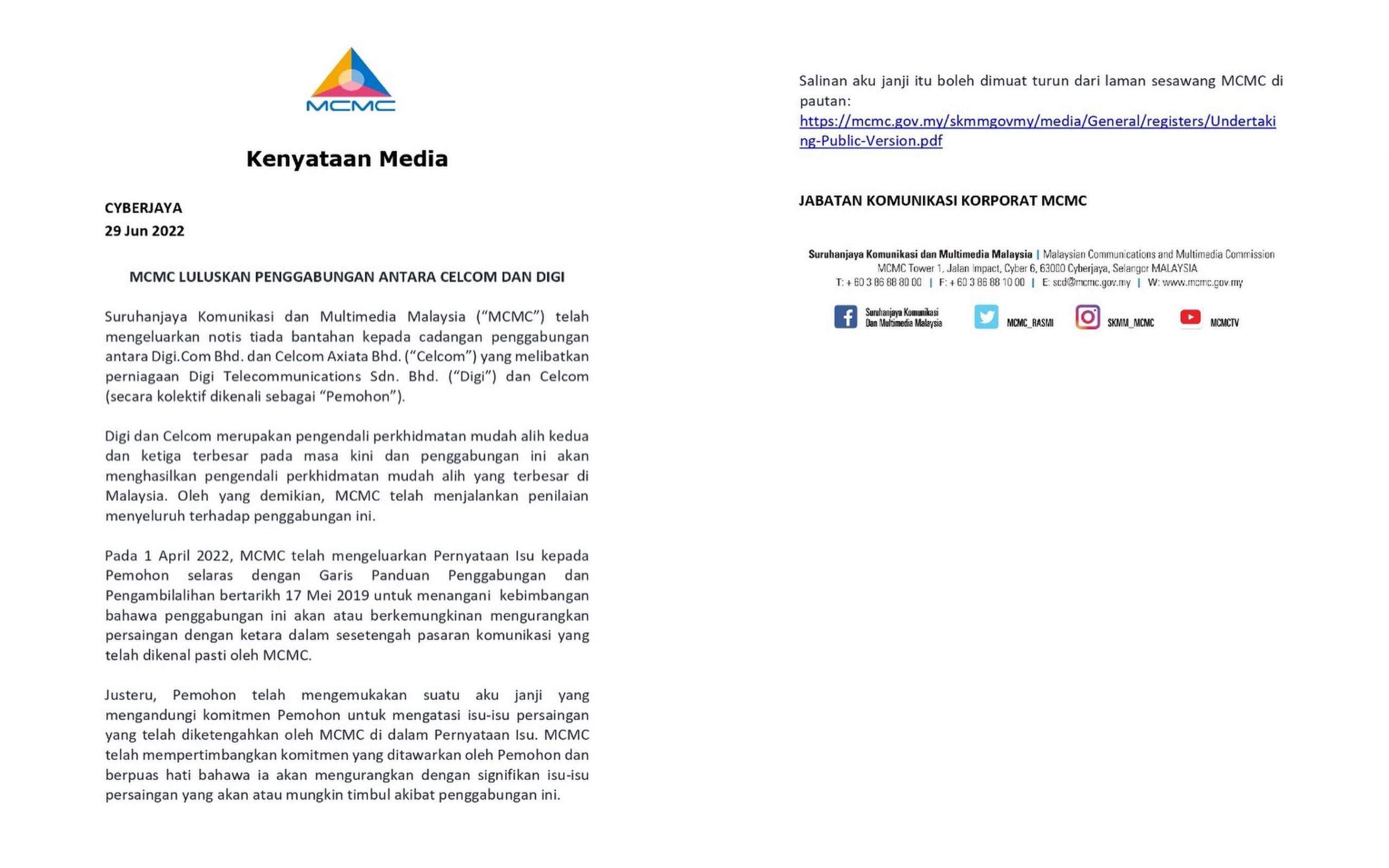 MCMC

Kenyataan Media

CYBERJAYA
29 Jun 2022

MCMC LULUSKAN PENGGABUNGAN ANTARA CELCOM DAN DIGI

Suruhanjaya Komunikasi dan Multimedia Malaysia (“MCMC”) telah mengeluarkan notis tiada bantahan kepada cadangan penggabungan antara Digi.Com Bhd. dan Celcom Axiata Bhd. (“Celcom”) yang melibatkan perniagaan Digi Telecommunications Sdn. Bhd. (“Digi”) dan Celcom (secara kolektif dikenali sebagai “Pemohon”).

Digi dan Celcom merupakan pengendali perkhidmatan mudah alih kedua dan ketiga terbesar pada masa kini dan penggabungan ini akan menghasilkan pengendali perkhidmatan mudah alih yang terbesar di Malaysia. Oleh yang demikian, MCMC telah menjalankan penilaian menyeluruh terhadap penggabungan ini.

Pada 1 April 2022, MCMC telah mengeluarkan Pernyataan Isu kepada Pemohon selaras dengan Garis Panduan Penggabungan dan Pengambilalihan bertarikh 17 Mei 2019 untuk menangani kebimbangan bahawa penggabungan ini akan atau berkemungkinan mengurangkan persaingan dengan ketara dalam sesetengah pasaran komunikasi yang telah dikenal pasti oleh MCMC.

Justeru, Pemohon telah mengemukakan suatu aku janji yang mengandungi komitmen Pemohon untuk mengatasi isu-isu persaingan yang telah diketengahkan oleh MCMC di dalam Pernyataan Isu. MCMC telah mempertimbangkan komitmen yang ditawarkan oleh Pemohon dan berpuas hati bahawa ia akan mengurangkan dengan signifikan isu-isu persaingan yang akan atau mungkin timbul akibat penggabungan ini.

Salinan aku janji itu boleh dimuat turun dari laman sesawang MCMC di pautan:
https://mcmc.gov.my/skmmgovmy/media/General/registers/Undertaking-Public-Version.pdf

JABATAN KOMUNIKASI KORPORAT MCMC

Suruhanjaya Komunikasi dan Multimedia Malaysia | Malaysian Communications and Multimedia Commission
MCMC Tower 1, Jalan Impact, Cyber 6, 63000 Cyberjaya, Selangor MALAYSIA
T: + 60 3 86 88 80 00 | F: + 60 3 86 88 10 00 | E: scd@mcmc.gov.my | W: www.mcmc.gov.my

Suruhanjaya Komunikasi Dan Multimedia Malaysia MCMC_RASMI SKMM_MCMC MCMCTV